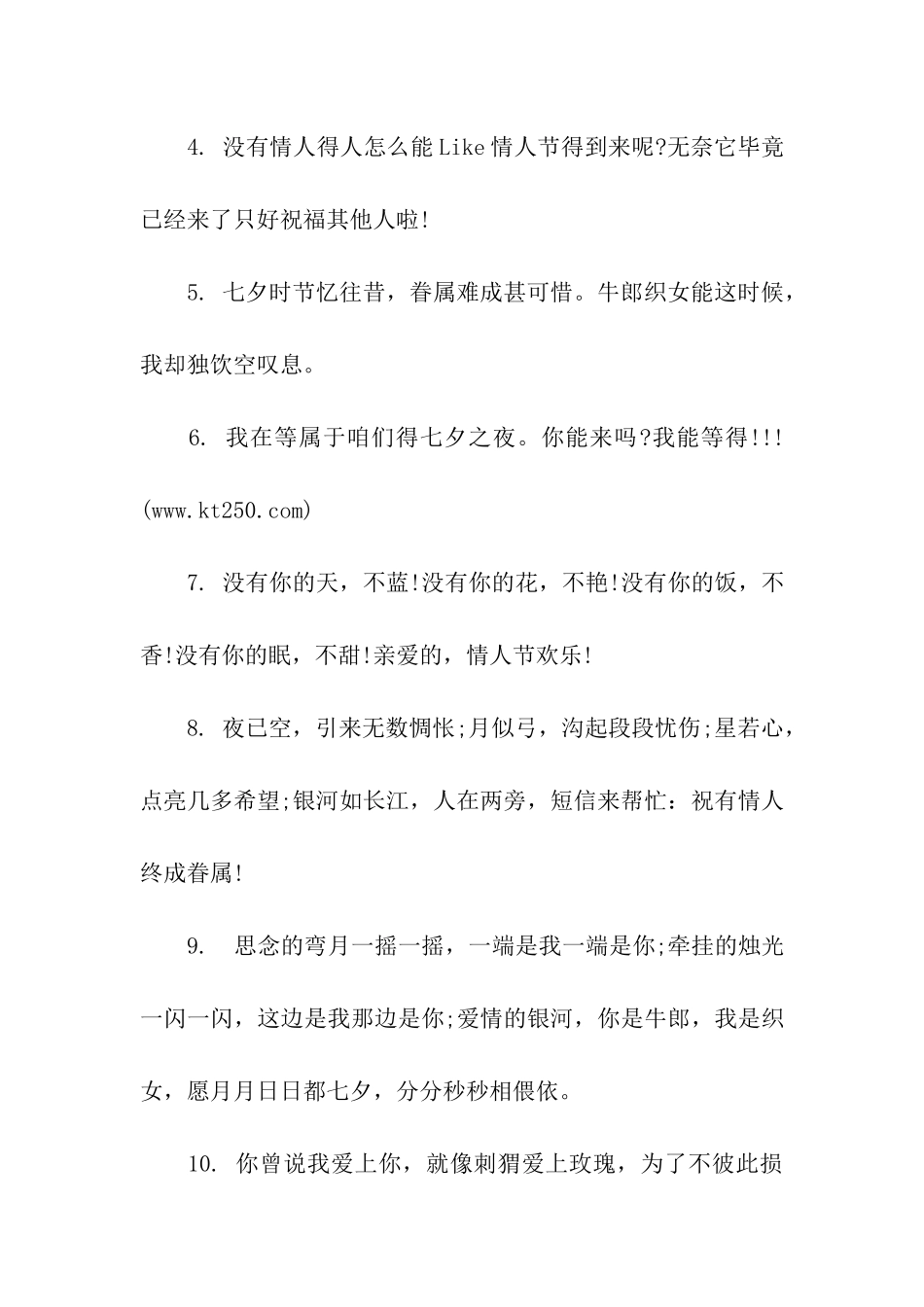 4. 没有情人得人怎么能Like情人节得到来呢?无奈它毕竟已经来了只好祝福其他人啦!

5. 七夕时节忆往昔，眷属难成甚可惜。牛郎织女能这时候，我却独饮空叹息。

6. 我在等属于咱们得七夕之夜。你能来吗?我能等得!!!(www.kt250.com)

7. 没有你的天，不蓝!没有你的花，不艳!没有你的饭，不香!没有你的眠，不甜!亲爱的，情人节欢乐!

8. 夜已空，引来无数惆怅;月似弓，沟起段段忧伤;星若心，点亮几多希望;银河如长江，人在两旁，短信来帮忙：祝有情人终成眷属!

9. 思念的弯月一摇一摇，一端是我一端是你;牵挂的烛光一闪一闪，这边是我那边是你;爱情的银河，你是牛郎，我是织女，愿月月日日都七夕，分分秒秒相偎依。

10. 你曾说我爱上你，就像刺猬爱上玫瑰，为了不彼此损